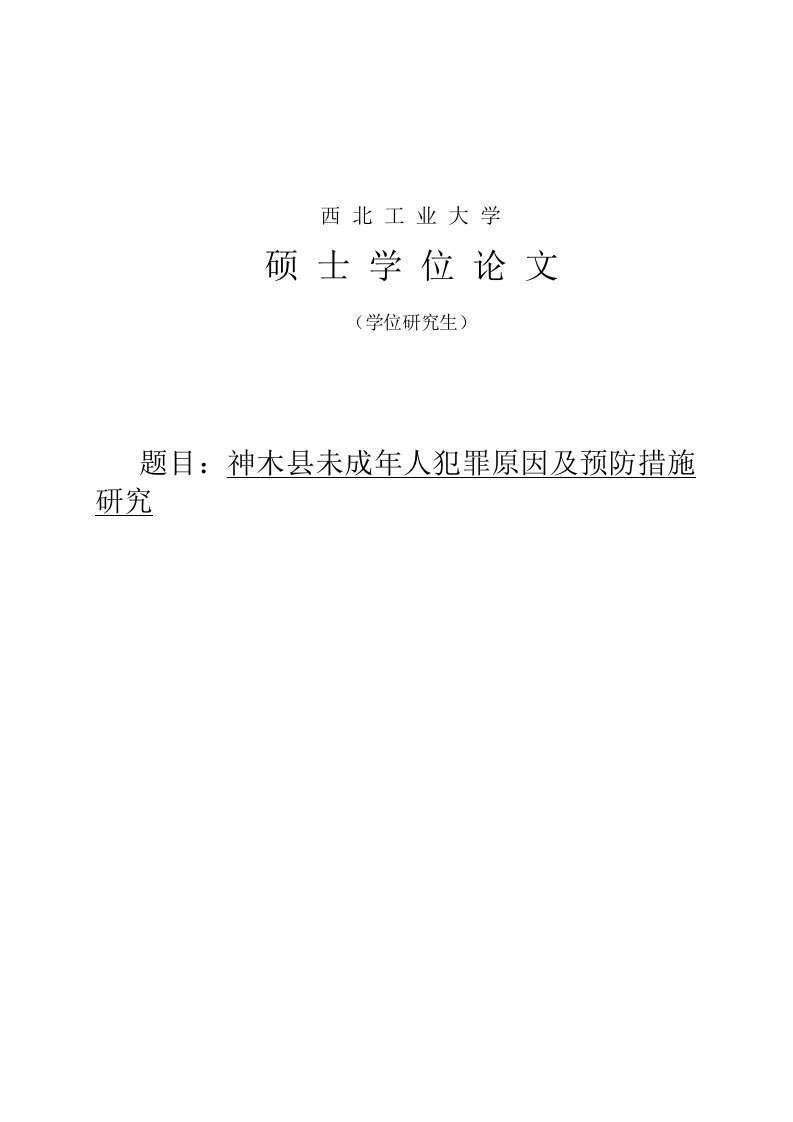 西 北 工 业 大 学

硕 士 学 位 论 文

（学位研究生）

题目：神木县未成年人犯罪原因及预防措施研究